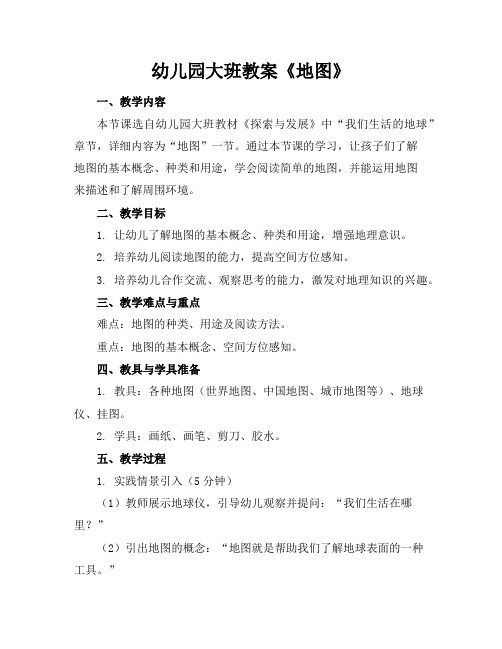 幼儿园大班教案《地图》

一、教学内容

本节课选自幼儿园大班教材《探索与发展》中“我们生活的地球”章节，详细内容为“地图”一节。通过本节课的学习，让孩子们了解地图的基本概念、种类和用途，学会阅读简单的地图，并能运用地图来描述和了解周围环境。

二、教学目标

1. 让幼儿了解地图的基本概念、种类和用途，增强地理意识。

2. 培养幼儿阅读地图的能力，提高空间方位感知。

3. 培养幼儿合作交流、观察思考的能力，激发对地理知识的兴趣。

三、教学难点与重点

难点：地图的种类、用途及阅读方法。

重点：地图的基本概念、空间方位感知。

四、教具与学具准备

1. 教具：各种地图（世界地图、中国地图、城市地图等）、地球仪、挂图。

2. 学具：画纸、画笔、剪刀、胶水。

五、教学过程

1. 实践情景引入（5分钟）

（1）教师展示地球仪，引导幼儿观察并提问：“我们生活在哪里？”

（2）引出地图的概念：“地图就是帮助我们了解地球表面的一种工具。”